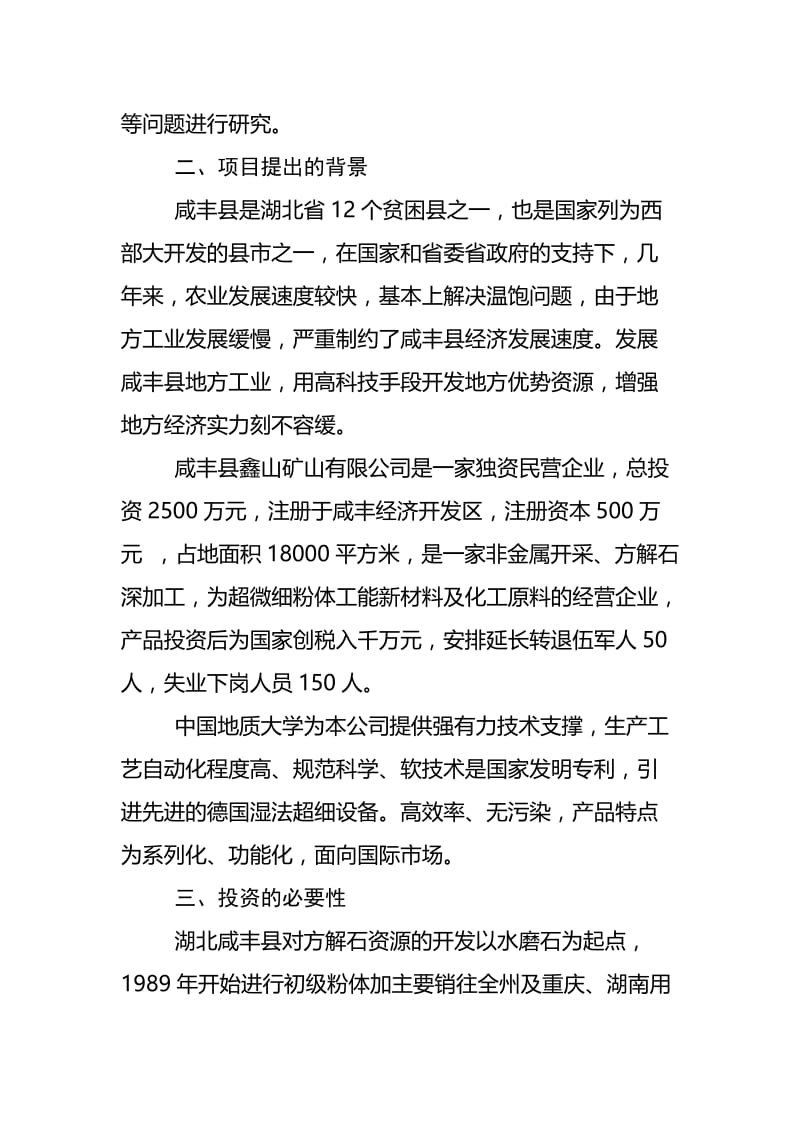 等问题进行研究。

二、项目提出的背景

咸丰县是湖北省 12 个贫困县之一，也是国家列为西部大开发的县市之一，在国家和省委省政府的支持下，几年来，农业发展速度较快，基本上解决温饱问题，由于地方工业发展缓慢，严重制约了咸丰县经济发展速度。发展咸丰县地方工业，用高科技手段开发地方优势资源，增强地方经济实力刻不容缓。

咸丰县鑫山矿山有限公司是一家独资民营企业，总投资 2500 万元，注册于咸丰经济开发区，注册资本 500 万元 ，占地面积 18000 平方米，是一家非金属开采、方解石深加工，为超微细粉体工能新材料及化工原料的经营企业，产品投资后为国家创税入千万元，安排延长转退伍军人 50 人，失业下岗人员 150 人。

中国地质大学为本公司提供强有力技术支撑，生产工艺自动化程度高、规范科学、软技术是国家发明专利，引进先进的德国湿法超细设备。高效率、无污染，产品特点为系列化、功能化，面向国际市场。

三、投资的必要性

湖北咸丰县对方解石资源的开发以水磨石为起点，1989 年开始进行初级粉体加主要销往全州及重庆、湖南用